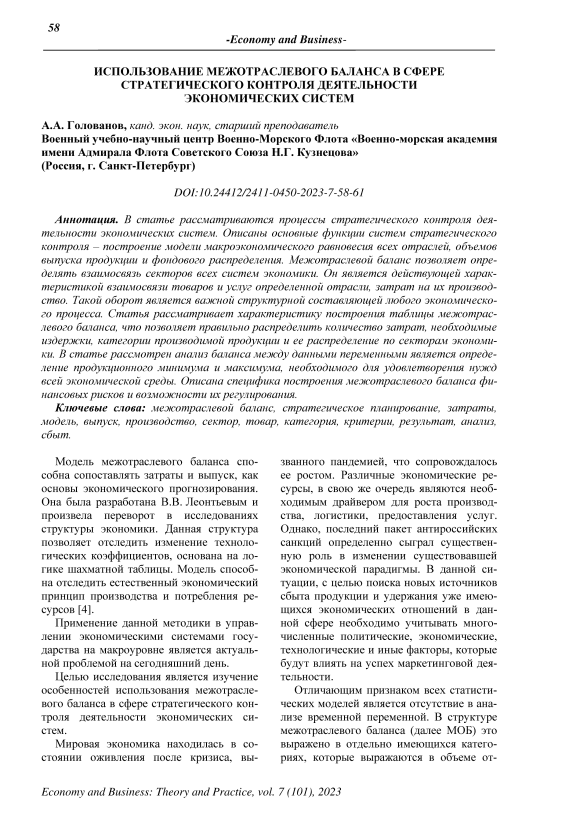 58

-Economy and Business-

ИСПОЛЬЗОВАНИЕ МЕЖОТРАСЛЕВОГО БАЛАНСА В СФЕРЕ СТРАТЕГИЧЕСКОГО КОНТРОЛЯ ДЕЯТЕЛЬНОСТИ ЭКОНОМИЧЕСКИХ СИСТЕМ

А.А. Голованов, канд. экон. наук, старший преподаватель
Военный учебно-научный центр Военно-Морского Флота «Военно-морская академия имени Адмирала Флота Советского Союза Н.Г. Кузнецова»
(Россия, г. Санкт-Петербург)

DOI:10.24412/2411-0450-2023-7-58-61

Аннотация. В статье рассматриваются процессы стратегического контроля деятельности экономических систем. Описаны основные функции систем стратегического контроля – построение модели макроэкономического равновесия всех отраслей, объемов выпуска продукции и фондового распределения. Межотраслевой баланс позволяет определять взаимосвязь секторов всех систем экономики. Он является действующей характеристикой взаимосвязи товаров и услуг определенной отрасли, затрат на их производство. Такой оборот является важной структурной составляющей любого экономического процесса. Статья рассматривает характеристику построения таблицы межотраслевого баланса, что позволяет правильно распределить количество затрат, необходимые издержки, категории производимой продукции и ее распределение по секторам экономики. В статье рассмотрен анализ баланса между данными переменными является определение продукционного минимума и максимума, необходимого для удовлетворения нужд всей экономической среды. Описана специфика построения межотраслевого баланса финансовых рисков и возможности их регулирования.

Ключевые слова: межотраслевой баланс, стратегическое планирование, затраты, модель, выпуск, производство, сектор, товар, категория, критерии, результат, анализ, сбыт.

Модель межотраслевого баланса способна сопоставлять затраты и выпуск, как основы экономического прогнозирования. Она была разработана В.В. Леонтьевым и произвела переворот в исследованиях структуры экономики. Данная структура позволяет отследить изменение технологических коэффициентов, основана на логике шахматной таблицы. Модель способна отследить естественный экономический принцип производства и потребления ресурсов [4].

Применение данной методики в управлении экономическими системами государства на макроуровне является актуальной проблемой на сегодняшний день.

Целью исследования является изучение особенностей использования межотраслевого баланса в сфере стратегического контроля деятельности экономических систем.

Мировая экономика находилась в состоянии оживления после кризиса, вызванного пандемией, что сопровождалось ее ростом. Различные экономические ресурсы, в свою же очередь являются необходимым драйвером для роста производства, логистики, предоставления услуг. Однако, последний пакет антироссийских санкций определенно сыграл существенную роль в изменении существовавшей экономической парадигмы. В данной ситуации, с целью поиска новых источников сбыта продукции и удержания уже имеющихся экономических отношений в данной сфере необходимо учитывать многочисленные политические, экономические, технологические и иные факторы, которые будут влиять на успех маркетинговой деятельности.

Отличающим признаком всех статистических моделей является отсутствие в анализе временной переменной. В структуре межотраслевого баланса (далее МОБ) это выражено в отдельно имеющихся категориях, которые выражаются в объеме от-

Economy and Business: Theory and Practice, vol. 7 (101), 2023